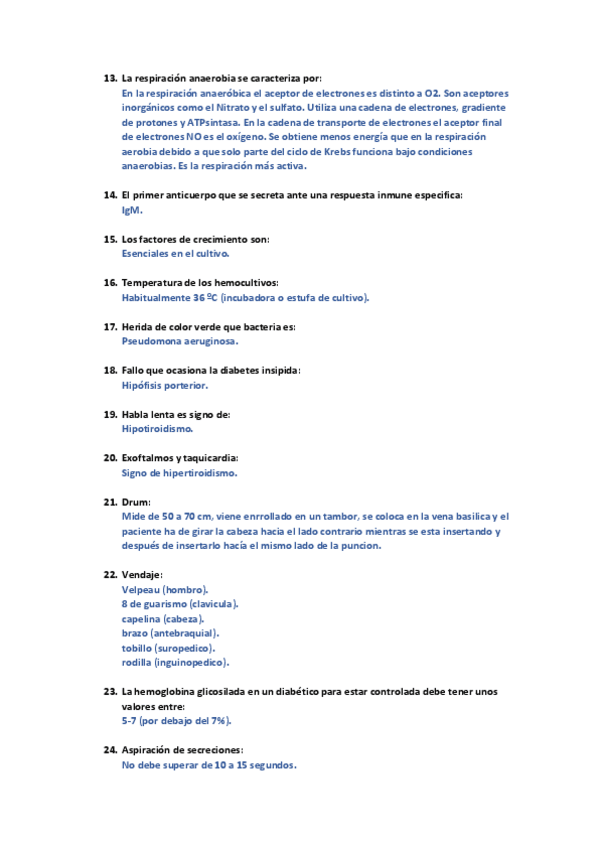 13. La respiración anaerobia se caracteriza por:
En la respiración anaeróbica el aceptor de electrones es distinto a O2. Son aceptores inorgánicos como el Nitrato y el sulfato. Utiliza una cadena de electrones, gradiente de protones y ATPsintasa. En la cadena de transporte de electrones el aceptor final de electrones NO es el oxígeno. Se obtiene menos energía que en la respiración aerobia debido a que solo parte del ciclo de Krebs funciona bajo condiciones anaerobias. Es la respiración más activa.

14. El primer anticuerpo que se secreta ante una respuesta inmune especifica:
IgM.

15. Los factores de crecimiento son:
Esenciales en el cultivo.

16. Temperatura de los hemocultivos:
Habitualmente 36 ºC (incubadora o estufa de cultivo).

17. Herida de color verde que bacteria es:
Pseudomona aeruginosa.

18. Fallo que ocasiona la diabetes insipida:
Hipófisis porterior.

19. Habla lenta es signo de:
Hipotiroidismo.

20. Exoftalmos y taquicardia:
Signo de hipertiroidismo.

21. Drum:
Mide de 50 a 70 cm, viene enrrollado en un tambor, se coloca en la vena basilica y el paciente ha de girar la cabeza hacia el lado contrario mientras se esta insertando y después de insertarlo hacía el mismo lado de la puncion.

22. Vendaje:
Velpeau (hombro).
8 de guarismo (clavicula).
capelina (cabeza).
brazo (antebraquial).
tobillo (suropedico).
rodilla (inguinopedico).

23. La hemoglobina glicosilada en un diabético para estar controlada debe tener unos valores entre:
5-7 (por debajo del 7%).

24. Aspiración de secreciones:
No debe superar de 10 a 15 segundos.